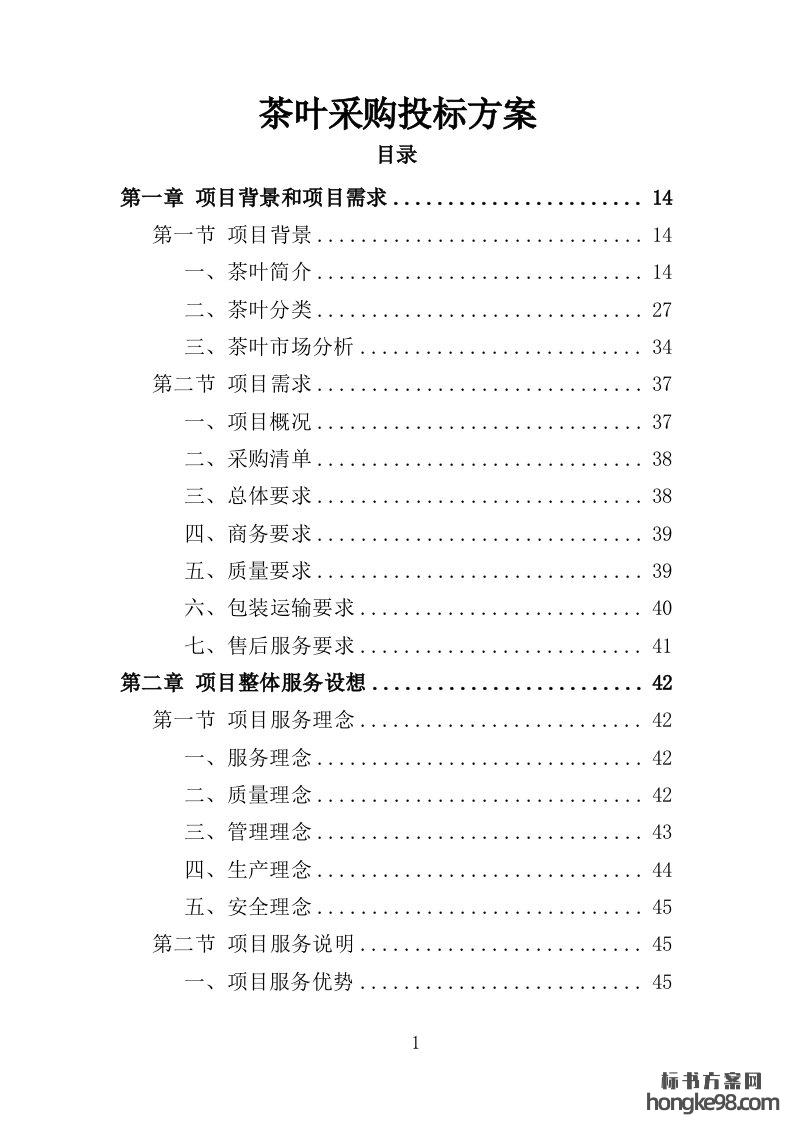 茶叶采购投标方案

目录

第一章 项目背景和项目需求 ........................ 14

第一节 项目背景 ............................... 14

一、茶叶简介 ............................... 14

二、茶叶分类 ............................... 27

三、茶叶市场分析 ........................... 34

第二节 项目需求 ............................... 37

一、项目概况 ............................... 37

二、采购清单 ............................... 38

三、总体要求 ............................... 38

四、商务要求 ............................... 39

五、质量要求 ............................... 39

六、包装运输要求 ........................... 40

七、售后服务要求 ........................... 41

第二章 项目整体服务设想 .......................... 42

第一节 项目服务理念 ........................... 42

一、服务理念 ............................... 42

二、质量理念 ............................... 42

三、管理理念 ............................... 43

四、生产理念 ............................... 44

五、安全理念 ............................... 45

第二节 项目服务说明 ........................... 45

一、项目服务优势 ........................... 45

1

标书方案网
hongke98.com